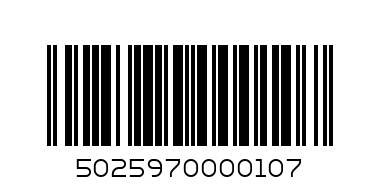 5025970000107